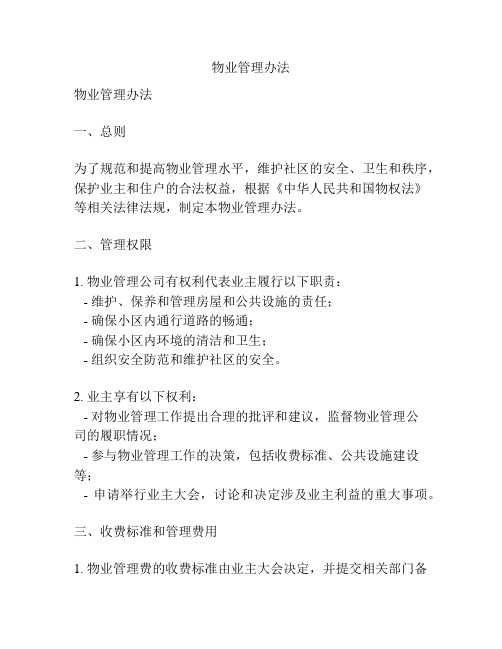 物业管理办法

物业管理办法

一、总则

为了规范和提高物业管理水平，维护社区的安全、卫生和秩序，保护业主和住户的合法权益，根据《中华人民共和国物权法》等相关法律法规，制定本物业管理办法。

二、管理权限

1. 物业管理公司有权利代表业主履行以下职责：
- 维护、保养和管理房屋和公共设施的责任；
- 确保小区内通行道路的畅通；
- 确保小区内环境的清洁和卫生；
- 组织安全防范和维护社区的安全。

2. 业主享有以下权利：
- 对物业管理工作提出合理的批评和建议，监督物业管理公司的履职情况；
- 参与物业管理工作的决策，包括收费标准、公共设施建设等；
- 申请举行业主大会，讨论和决定涉及业主利益的重大事项。

三、收费标准和管理费用

1. 物业管理费的收费标准由业主大会决定，并提交相关部门备